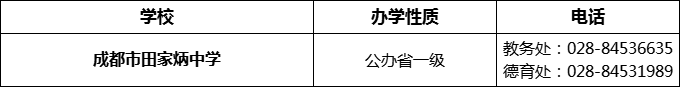 | 学校 | 办学性质 | 电话 |
|---|---|---|
| 成都市田家炳中学 | 公办省一级 | 教务处：028-84536635 德育处：028-84531989 |